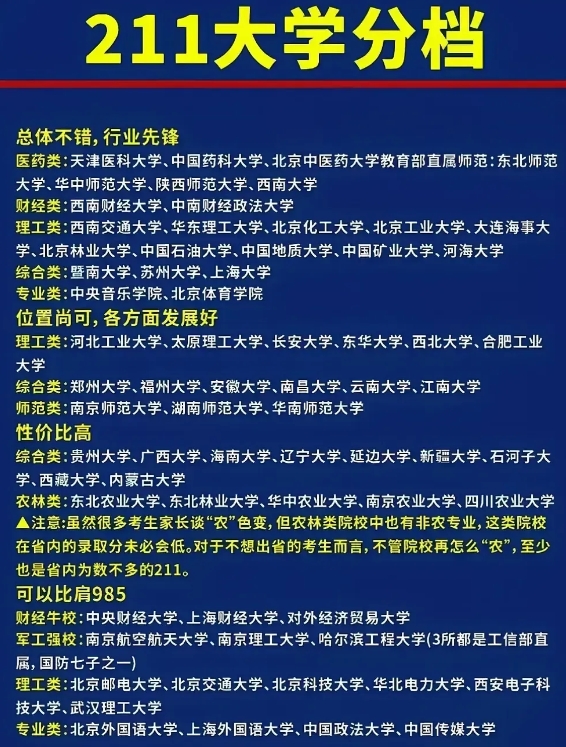 211大学分档

总体不错，行业先锋
医药类：天津医科大学、中国药科大学、北京中医药大学教育部直属师范：东北师范大学、华中师范大学、陕西师范大学、西南大学
财经类：西南财经大学、中南财经政法大学
理工类：西南交通大学、华东理工大学、北京化工大学、北京工业大学、大连海事大学、北京林业大学、中国石油大学、中国地质大学、中国矿业大学、河海大学
综合类：暨南大学、苏州大学、上海大学
专业类：中央音乐学院、北京体育学院

位置尚可，各方面发展好
理工类：河北工业大学、太原理工大学、长安大学、东华大学、西北大学、合肥工业大学
综合类：郑州大学、福州大学、安徽大学、南昌大学、云南大学、江南大学
师范类：南京师范大学、湖南师范大学、华南师范大学

性价比高
综合类：贵州大学、广西大学、海南大学、辽宁大学、延边大学、新疆大学、石河子大学、西藏大学、内蒙古大学
农林类：东北农业大学、东北林业大学、华中农业大学、南京农业大学、四川农业大学
▲注意：虽然很多考生家长谈“农”色变，但农林类院校中也有非农专业，这类院校在省内的录取分未必会低。对于不想出省的考生而言，不管院校再怎么“农”，至少也是省内为数不多的211。

可以比肩985
财经牛校：中央财经大学、上海财经大学、对外经济贸易大学
军工强校：南京航空航天大学、南京理工大学、哈尔滨工程大学(3所都是工信部直属，国防七子之一)
理工类：北京邮电大学、北京交通大学、北京科技大学、华北电力大学、西安电子科技大学、武汉理工大学
专业类：北京外国语大学、上海外国语大学、中国政法大学、中国传媒大学